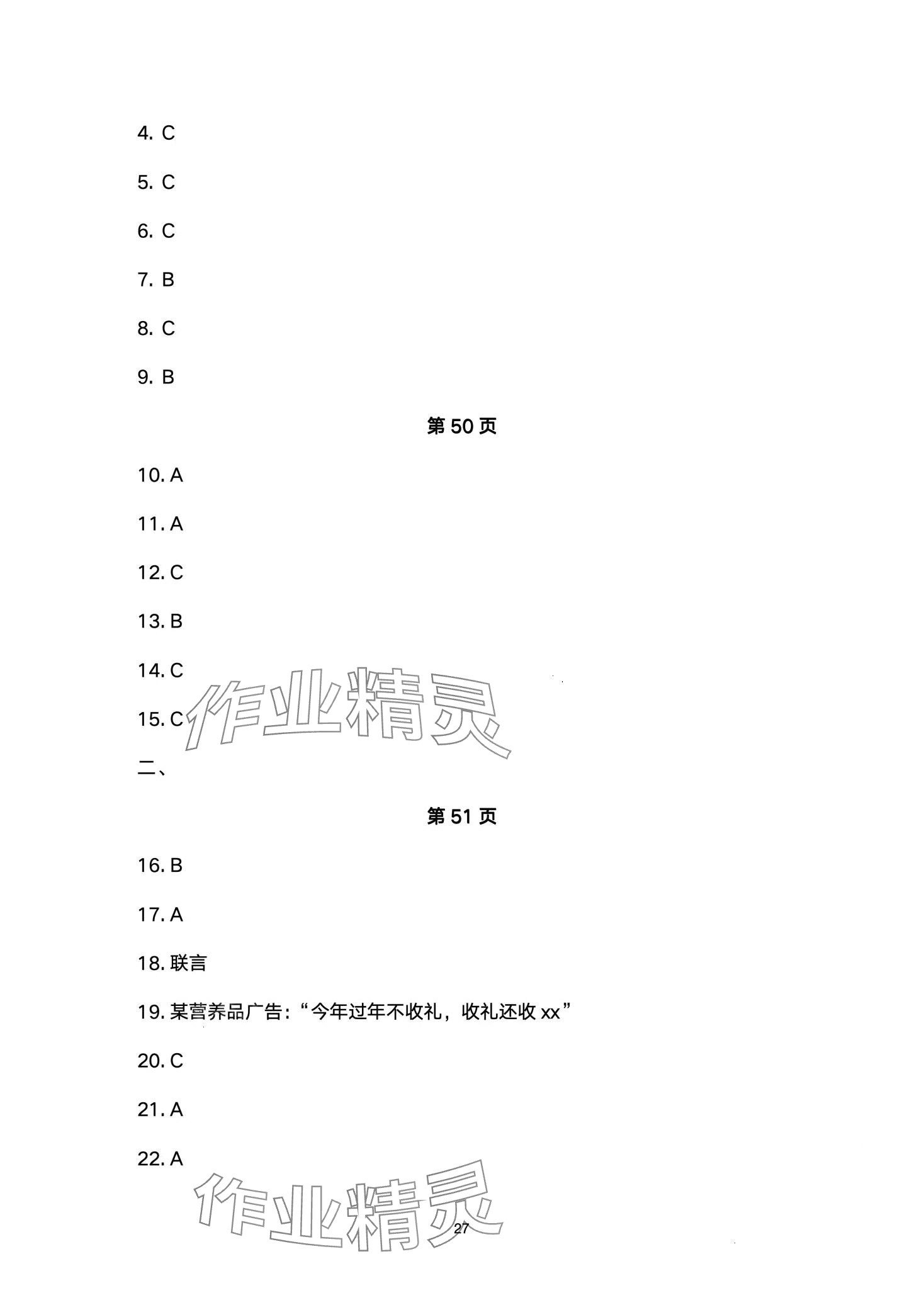 4. C

5. C

6. C

7. B

8. C

9. B

第 50 页

10. A

11. A

12. C

13. B

14. C

15. C

作业精灵

二、

第 51 页

16. B

17. A

18. 联言

19. 某营养品广告：“今年过年不收礼，收礼还收 xx”

20. C

21. A

22. A

作业精灵

27